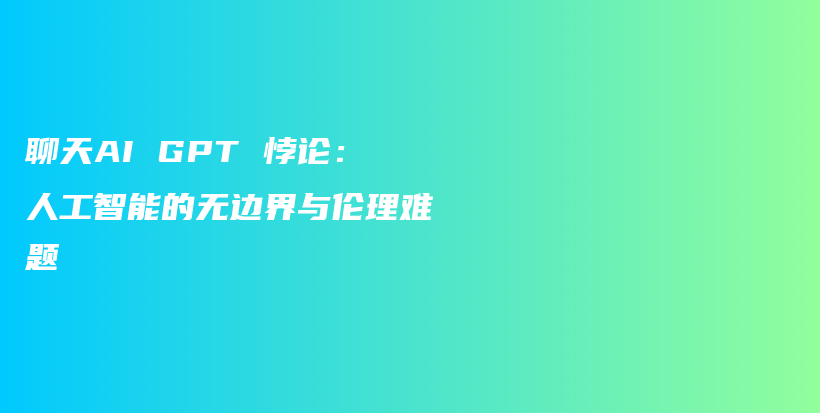 聊天AI GPT 悖论：人工智能的无边界与伦理难题